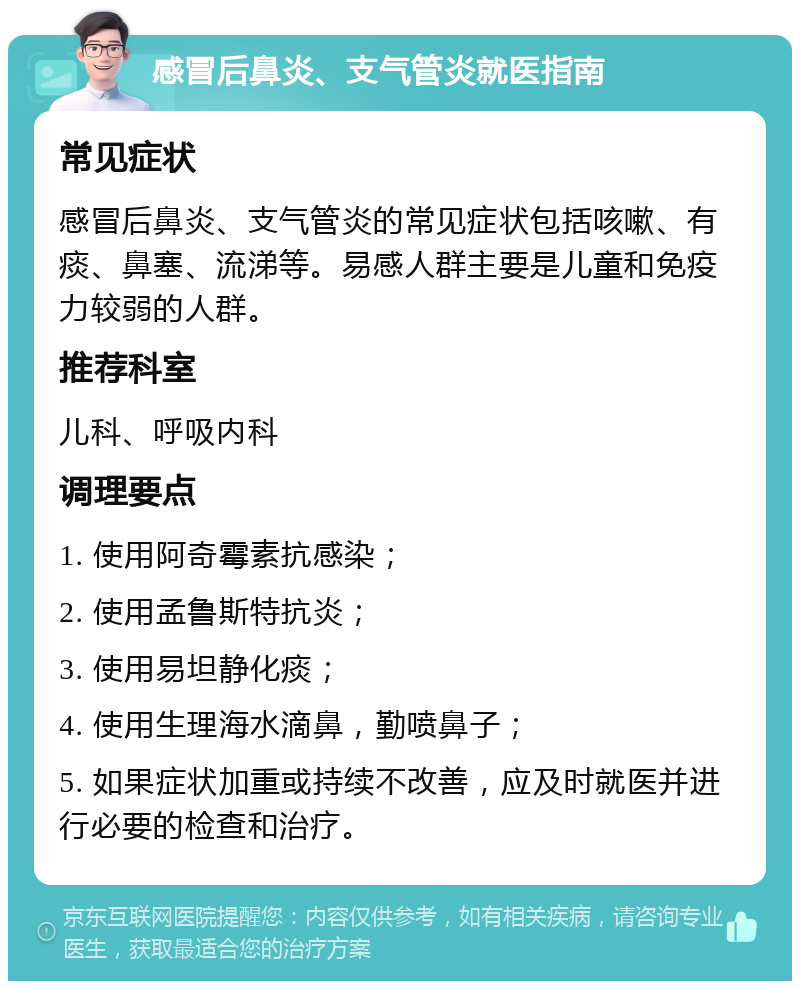 感冒后鼻炎、支气管炎就医指南

常见症状

感冒后鼻炎、支气管炎的常见症状包括咳嗽、有痰、鼻塞、流涕等。易感人群主要是儿童和免疫力较弱的人群。

推荐科室

儿科、呼吸内科

调理要点

1. 使用阿奇霉素抗感染；

2. 使用孟鲁斯特抗炎；

3. 使用易坦静化痰；

4. 使用生理海水滴鼻，勤喷鼻子；

5. 如果症状加重或持续不改善，应及时就医并进行必要的检查和治疗。

京东互联网医院提醒您：内容仅供参考，如有相关疾病，请咨询专业医生，获取最适合您的治疗方案